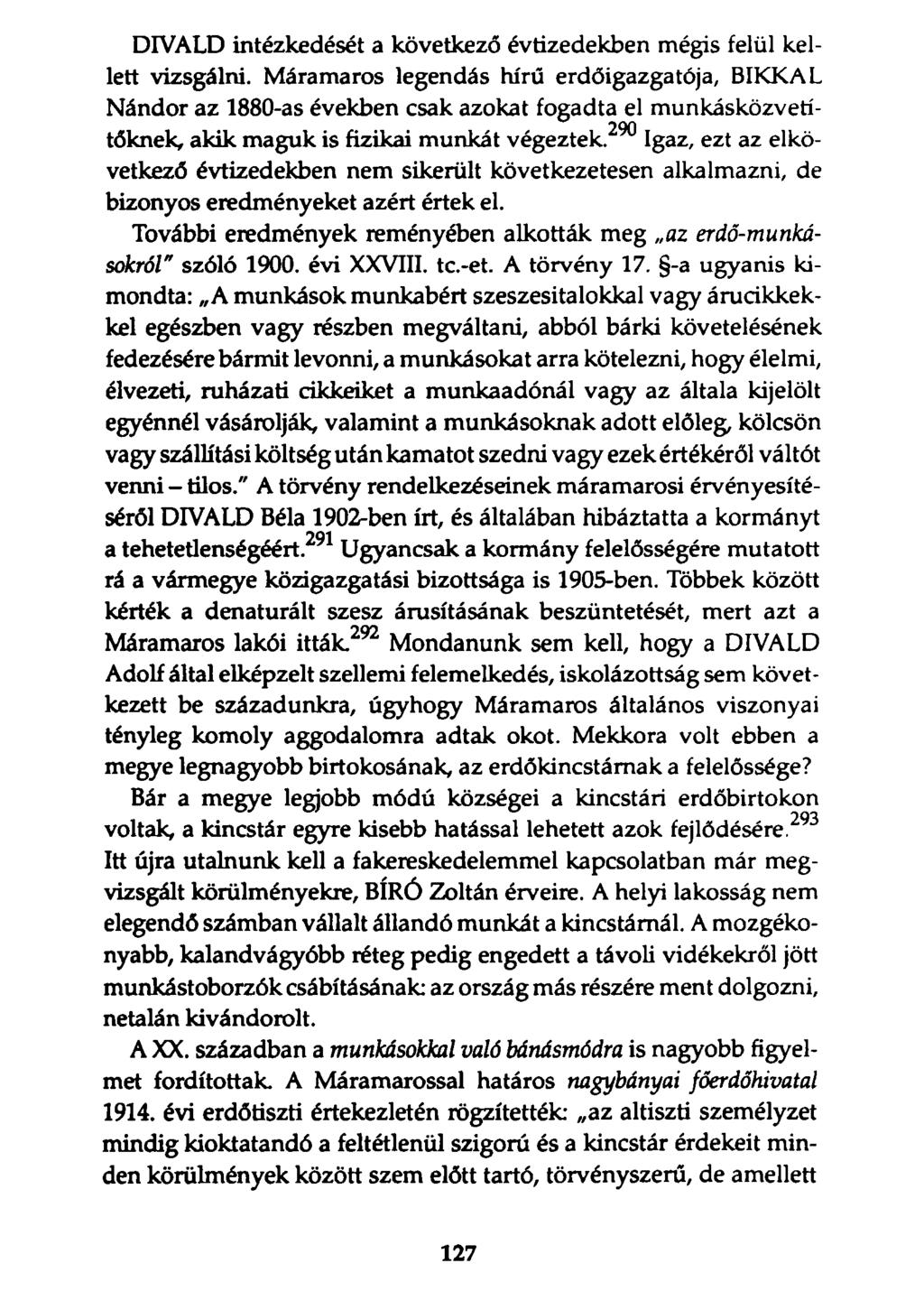 DIVALD intézkedését a következő évtizedekben mégis felül kellett vizsgálni. Máramaros legendás hírű erdőigazgatója, BIKKAL Nándor az 1880-as években csak azokat fogadta el munkásközvetítőknek, akik maguk is fizikai munkát végeztek.$^{290}$ Igaz, ezt az elkövetkező évtizedekben nem sikerült következetesen alkalmazni, de bizonyos eredményeket azért értek el.

További eredmények reményében alkották meg „az erdő-munkásokról" szóló 1900. évi XXVIII. tc.-et. A törvény 17. §-a ugyanis kimondta: „A munkások munkabért szeszesitalokkal vagy árucikkekkel egészben vagy részben megváltani, abból bárki követelésének fedezésére bármit levonni, a munkásokat arra kötelezni, hogy élelmi, élvezeti, ruházati cikkeiket a munkaadónál vagy az általa kijelölt egyénnél vásárolják, valamint a munkásoknak adott előleg, kölcsön vagy szállítási költség után kamatot szedni vagy ezek értékéről váltót venni – tilos." A törvény rendelkezéseinek máramarosi érvényesítéséről DIVALD Béla 1902-ben írt, és általában hibáztatta a kormányt a tehetetlenségéért.$^{291}$ Ugyancsak a kormány felelősségére mutatott rá a vármegye közigazgatási bizottsága is 1905-ben. Többek között kérték a denaturált szesz árusításának beszüntetését, mert azt a Máramaros lakói itták.$^{292}$ Mondanunk sem kell, hogy a DIVALD Adolf által elképzelt szellemi felemelkedés, iskolázottság sem következett be századunkra, úgyhogy Máramaros általános viszonyai tényleg komoly aggodalomra adtak okot. Mekkora volt ebben a megye legnagyobb birtokosának, az erdőkincstárnak a felelőssége?

Bár a megye legjobb módú községei a kincstári erdőbirtokon voltak, a kincstár egyre kisebb hatással lehetett azok fejlődésére.$^{293}$ Itt újra utalnunk kell a fakereskedelemmel kapcsolatban már megvizsgált körülményekre, BÍRÓ Zoltán érveire. A helyi lakosság nem elegendő számban vállalt állandó munkát a kincstárnál. A mozgékonyabb, kalandvágyóbb réteg pedig engedett a távoli vidékekről jött munkástoborzók csábításának: az ország más részére ment dolgozni, netalán kivándorolt.

A XX. században a munkásokkal való bánásmódra is nagyobb figyelmet fordítottak. A Máramarossal határos nagybányai főerdőhivatal 1914. évi erdőtiszti értekezletén rögzítették: „az altiszti személyzet mindig kioktatandó a feltétlenül szigorú és a kincstár érdekeit minden körülmények között szem előtt tartó, törvényszerű, de amellett

127